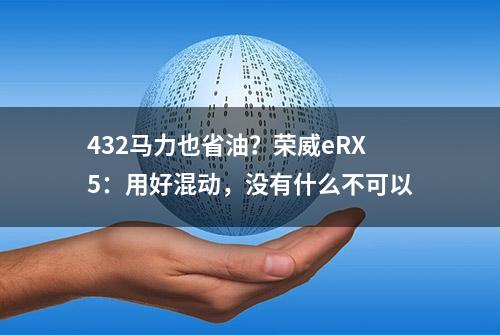 432马力也省油？荣威eRX5：用好混动，没有什么不可以